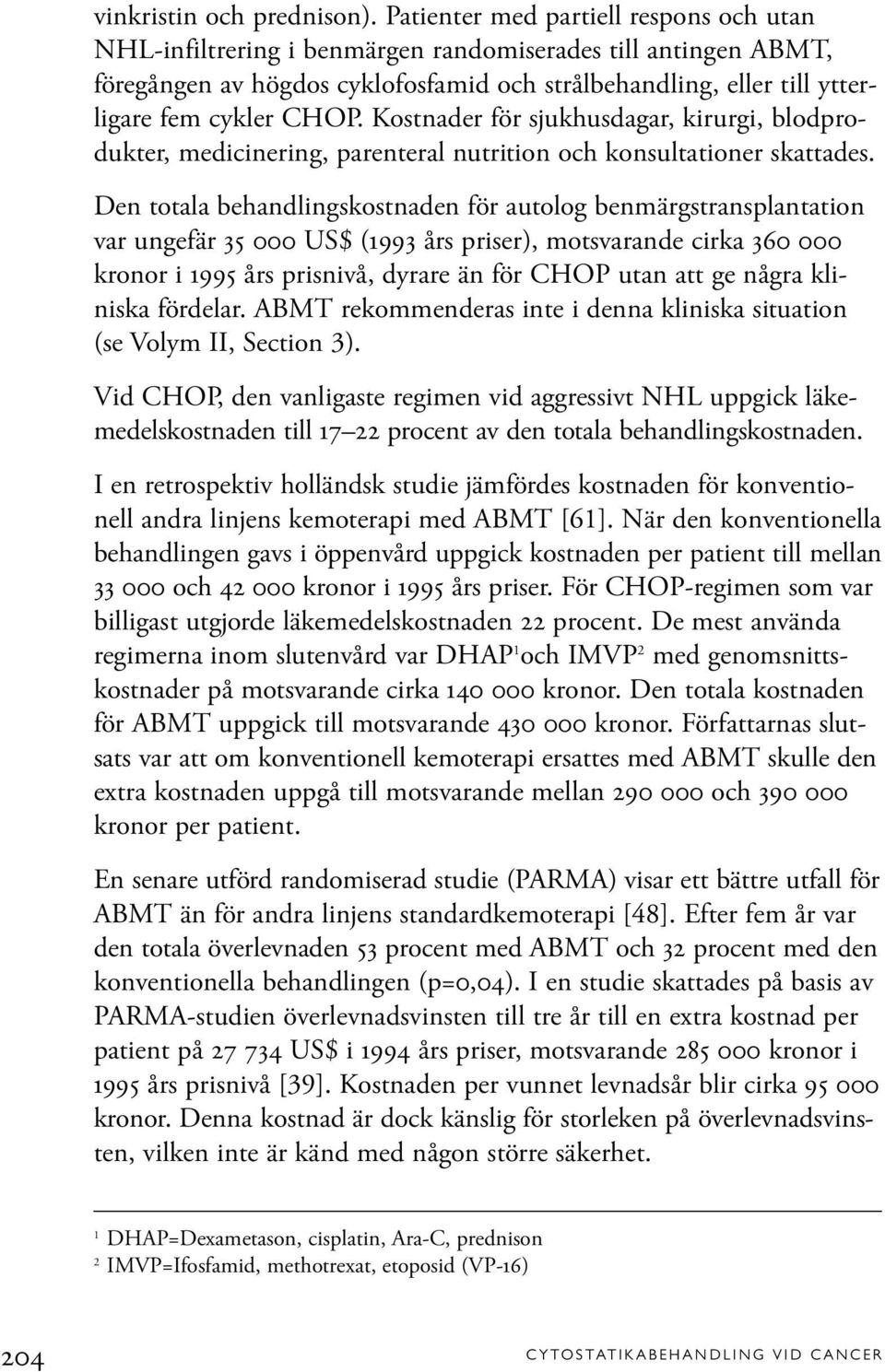 vinkristin och prednison). Patienter med partiell respons och utan NHL-infiltrering i benmärgen randomiserades till antingen ABMT, föregången av högdos cyklofosfamid och strålbehandling, eller till ytterligare fem cykler CHOP. Kostnader för sjukhusdagar, kirurgi, blodprodukter, medicinering, parenteral nutrition och konsultationer skattades.

Den totala behandlingskostnaden för autolog benmärgstransplantation var ungefär 35 000 US$ (1993 års priser), motsvarande cirka 360 000 kronor i 1995 års prisnivå, dyrare än för CHOP utan att ge några kliniska fördelar. ABMT rekommenderas inte i denna kliniska situation (se Volym II, Section 3).

Vid CHOP, den vanligaste regimen vid aggressivt NHL uppgick läkemedelskostnaden till 17–22 procent av den totala behandlingskostnaden.

I en retrospektiv holländsk studie jämfördes kostnaden för konventionell andra linjens kemoterapi med ABMT [61]. När den konventionella behandlingen gavs i öppenvård uppgick kostnaden per patient till mellan 33 000 och 42 000 kronor i 1995 års priser. För CHOP-regimen som var billigast utgjorde läkemedelskostnaden 22 procent. De mest använda regimerna inom slutenvård var DHAP$^1$och IMVP$^2$ med genomsnittskostnader på motsvarande cirka 140 000 kronor. Den totala kostnaden för ABMT uppgick till motsvarande 430 000 kronor. Författarnas slutsats var att om konventionell kemoterapi ersattes med ABMT skulle den extra kostnaden uppgå till motsvarande mellan 290 000 och 390 000 kronor per patient.

En senare utförd randomiserad studie (PARMA) visar ett bättre utfall för ABMT än för andra linjens standardkemoterapi [48]. Efter fem år var den totala överlevnaden 53 procent med ABMT och 32 procent med den konventionella behandlingen (p=0,04). I en studie skattades på basis av PARMA-studien överlevnadsvinsten till tre år till en extra kostnad per patient på 27 734 US$ i 1994 års priser, motsvarande 285 000 kronor i 1995 års prisnivå [39]. Kostnaden per vunnet levnadsår blir cirka 95 000 kronor. Denna kostnad är dock känslig för storleken på överlevnadsvinsten, vilken inte är känd med någon större säkerhet.

$^1$ DHAP=Dexametason, cisplatin, Ara-C, prednison
$^2$ IMVP=Ifosfamid, methotrexat, etoposid (VP-16)

204 CYTOSTATIKABEHANDLING VID CANCER